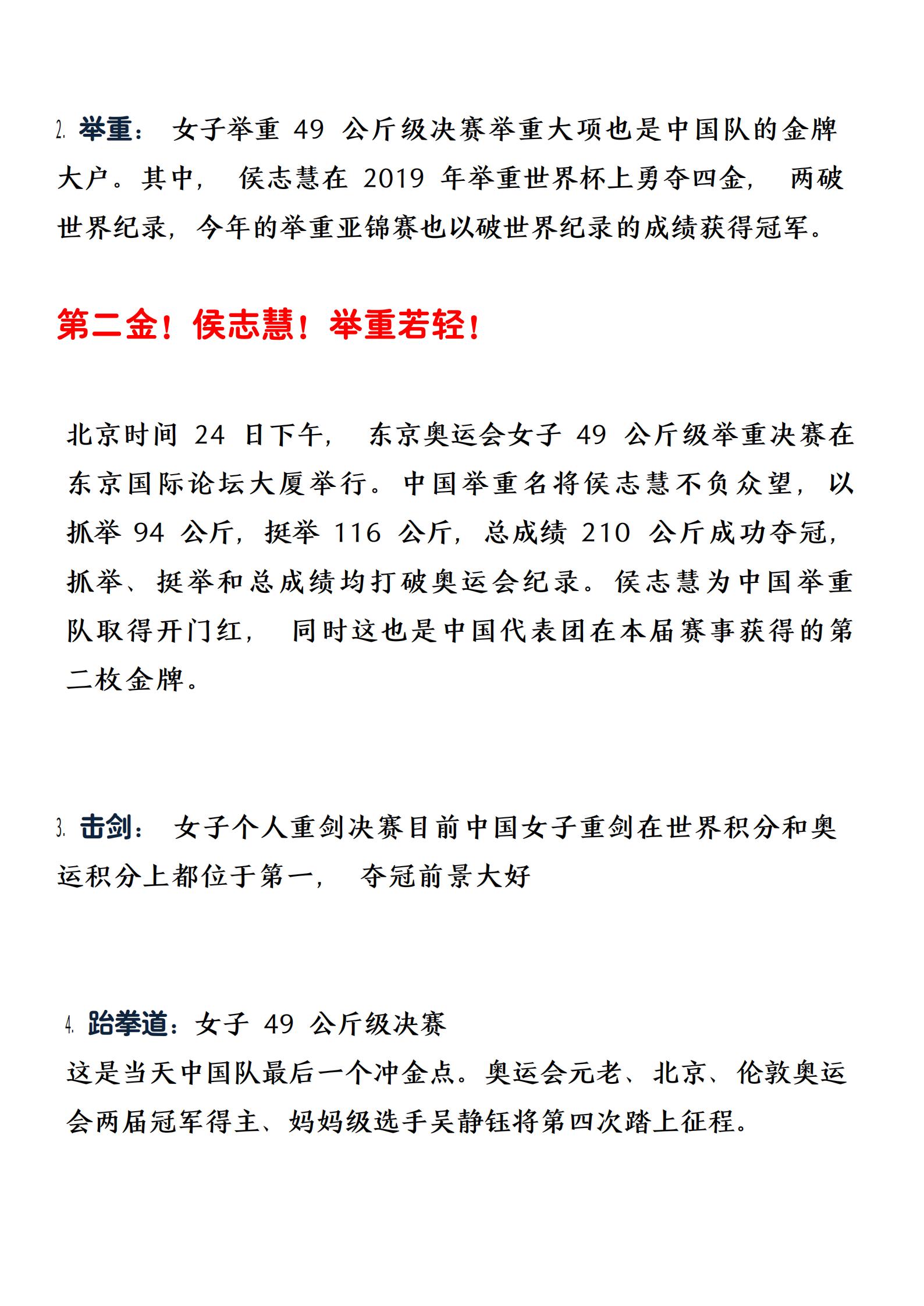 2. 举重： 女子举重 49 公斤级决赛举重大项也是中国队的金牌大户。其中， 侯志慧在 2019 年举重世界杯上勇夺四金， 两破世界纪录，今年的举重亚锦赛也以破世界纪录的成绩获得冠军。

第二金！侯志慧！举重若轻！

北京时间 24 日下午， 东京奥运会女子 49 公斤级举重决赛在东京国际论坛大厦举行。中国举重名将侯志慧不负众望，以抓举 94 公斤，挺举 116 公斤，总成绩 210 公斤成功夺冠，抓举、挺举和总成绩均打破奥运会纪录。侯志慧为中国举重队取得开门红， 同时这也是中国代表团在本届赛事获得的第二枚金牌。

3. 击剑： 女子个人重剑决赛目前中国女子重剑在世界积分和奥运积分上都位于第一， 夺冠前景大好

4. 跆拳道：女子 49 公斤级决赛
这是当天中国队最后一个冲金点。奥运会元老、北京、伦敦奥运会两届冠军得主、妈妈级选手吴静钰将第四次踏上征程。